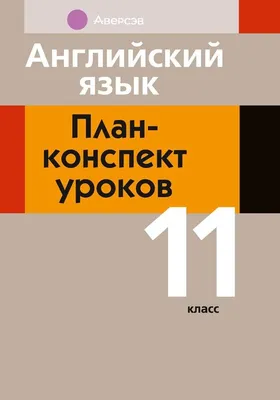 Аверсэв

Английский язык

План-конспект уроков

11

класс